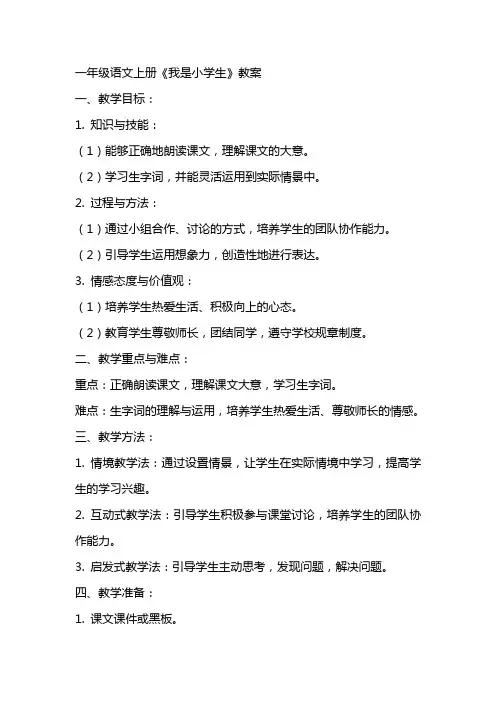 一年级语文上册《我是小学生》教案

一、教学目标：

1. 知识与技能：

（1）能够正确地朗读课文，理解课文的大意。

（2）学习生字词，并能灵活运用到实际情景中。

2. 过程与方法：

（1）通过小组合作、讨论的方式，培养学生的团队协作能力。

（2）引导学生运用想象力，创造性地进行表达。

3. 情感态度与价值观：

（1）培养学生热爱生活、积极向上的心态。

（2）教育学生尊敬师长，团结同学，遵守学校规章制度。

二、教学重点与难点：

重点：正确朗读课文，理解课文大意，学习生字词。

难点：生字词的理解与运用，培养学生热爱生活、尊敬师长的情感。

三、教学方法：

1. 情境教学法：通过设置情景，让学生在实际情境中学习，提高学生的学习兴趣。

2. 互动式教学法：引导学生积极参与课堂讨论，培养学生的团队协作能力。

3. 启发式教学法：引导学生主动思考，发现问题，解决问题。

四、教学准备：

1. 课文课件或黑板。